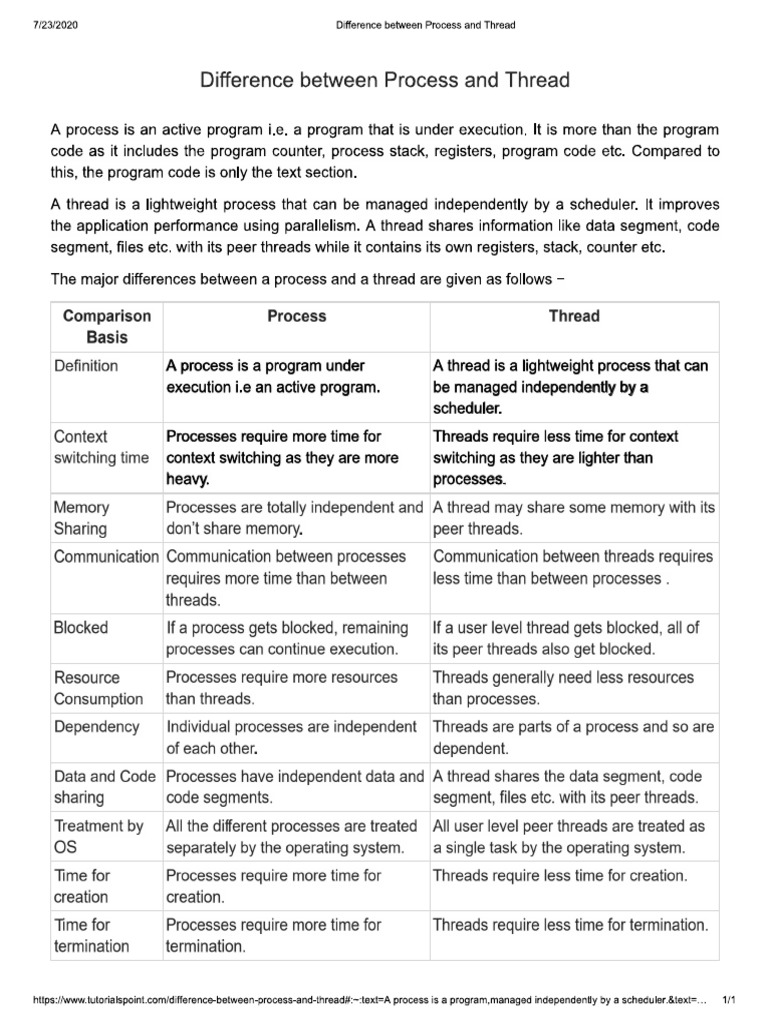 7/23/2020 Difference between Process and Thread

Difference between Process and Thread

A process is an active program i.e. a program that is under execution. It is more than the program code as it includes the program counter, process stack, registers, program code etc. Compared to this, the program code is only the text section.

A thread is a lightweight process that can be managed independently by a scheduler. It improves the application performance using parallelism. A thread shares information like data segment, code segment, files etc. with its peer threads while it contains its own registers, stack, counter etc.

The major differences between a process and a thread are given as follows −

| Comparison Basis | Process | Thread |
|---|---|---|
| Definition | A process is a program under execution i.e an active program. | A thread is a lightweight process that can be managed independently by a scheduler. |
| Context switching time | Processes require more time for context switching as they are more heavy. | Threads require less time for context switching as they are lighter than processes. |
| Memory Sharing | Processes are totally independent and don't share memory. | A thread may share some memory with its peer threads. |
| Communication | Communication between processes requires more time than between threads. | Communication between threads requires less time than between processes . |
| Blocked | If a process gets blocked, remaining processes can continue execution. | If a user level thread gets blocked, all of its peer threads also get blocked. |
| Resource Consumption | Processes require more resources than threads. | Threads generally need less resources than processes. |
| Dependency | Individual processes are independent of each other. | Threads are parts of a process and so are dependent. |
| Data and Code sharing | Processes have independent data and code segments. | A thread shares the data segment, code segment, files etc. with its peer threads. |
| Treatment by OS | All the different processes are treated separately by the operating system. | All user level peer threads are treated as a single task by the operating system. |
| Time for creation | Processes require more time for creation. | Threads require less time for creation. |
| Time for termination | Processes require more time for termination. | Threads require less time for termination. |

https://www.tutorialspoint.com/difference-between-process-and-thread#:~:text=A process is a program,managed independently by a scheduler.&text=... 1/1